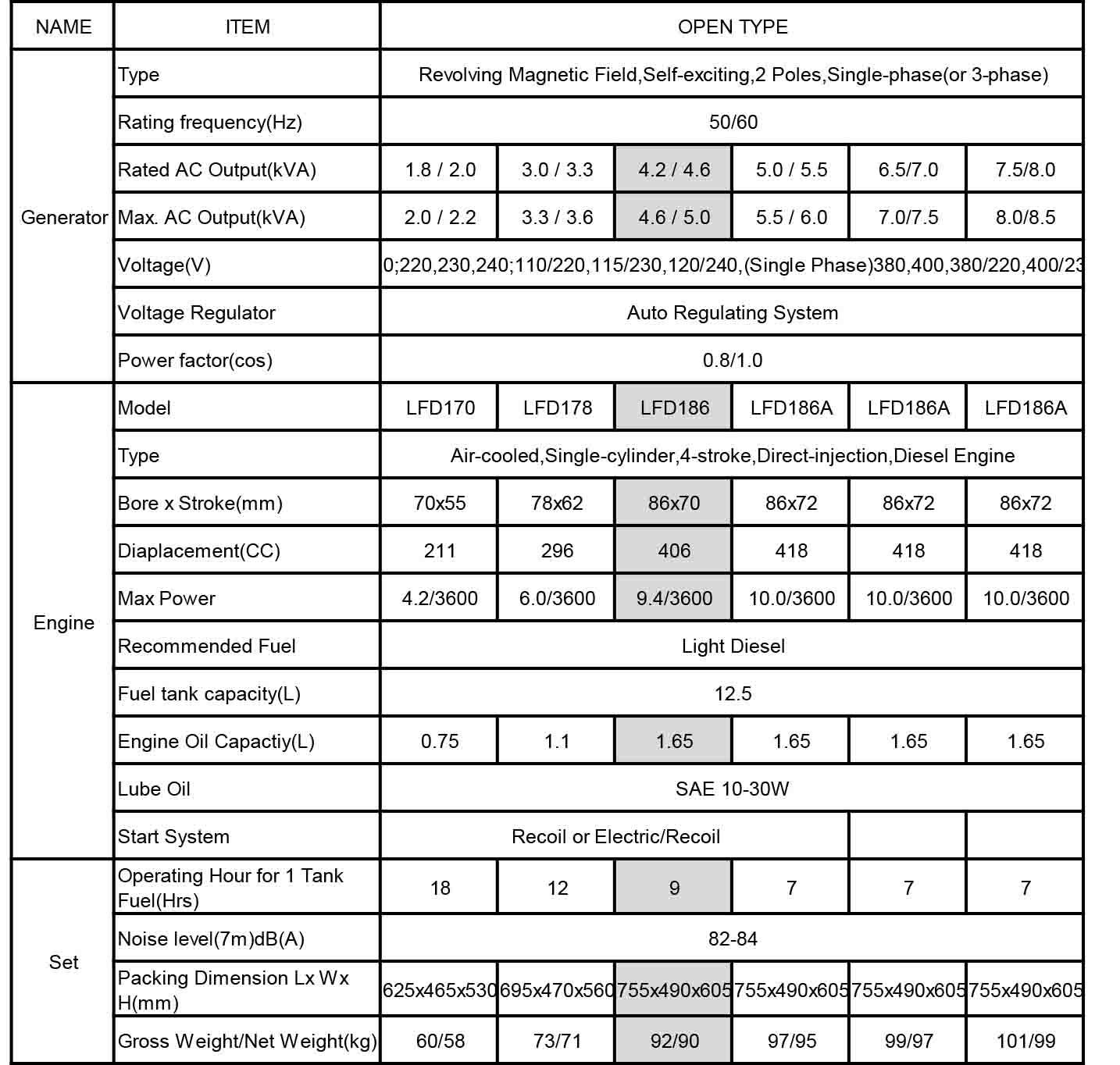 | NAME | ITEM | OPEN TYPE | | | | | |
|---|---|---|---|---|---|---|---|
| Generator | Type | Revolving Magnetic Field,Self-exciting,2 Poles,Single-phase(or 3-phase) | | | | | |
| | Rating frequency(Hz) | 50/60 | | | | | |
| | Rated AC Output(kVA) | 1.8 / 2.0 | 3.0 / 3.3 | 4.2 / 4.6 | 5.0 / 5.5 | 6.5/7.0 | 7.5/8.0 |
| | Max. AC Output(kVA) | 2.0 / 2.2 | 3.3 / 3.6 | 4.6 / 5.0 | 5.5 / 6.0 | 7.0/7.5 | 8.0/8.5 |
| | Voltage(V) | 0;220,230,240;110/220,115/230,120/240,(Single Phase)380,400,380/220,400/23 | | | | | |
| | Voltage Regulator | Auto Regulating System | | | | | |
| | Power factor(cos) | 0.8/1.0 | | | | | |
| Engine | Model | LFD170 | LFD178 | LFD186 | LFD186A | LFD186A | LFD186A |
| | Type | Air-cooled,Single-cylinder,4-stroke,Direct-injection,Diesel Engine | | | | | |
| | Bore x Stroke(mm) | 70x55 | 78x62 | 86x70 | 86x72 | 86x72 | 86x72 |
| | Diaplacement(CC) | 211 | 296 | 406 | 418 | 418 | 418 |
| | Max Power | 4.2/3600 | 6.0/3600 | 9.4/3600 | 10.0/3600 | 10.0/3600 | 10.0/3600 |
| | Recommended Fuel | Light Diesel | | | | | |
| | Fuel tank capacity(L) | 12.5 | | | | | |
| | Engine Oil Capactiy(L) | 0.75 | 1.1 | 1.65 | 1.65 | 1.65 | 1.65 |
| | Lube Oil | SAE 10-30W | | | | | |
| | Start System | Recoil or Electric/Recoil | | | | | |
| Set | Operating Hour for 1 Tank Fuel(Hrs) | 18 | 12 | 9 | 7 | 7 | 7 |
| | Noise level(7m)dB(A) | 82-84 | | | | | |
| | Packing Dimension Lx Wx H(mm) | 625x465x530 | 695x470x560 | 755x490x605 | 755x490x605 | 755x490x605 | 755x490x605 |
| | Gross Weight/Net Weight(kg) | 60/58 | 73/71 | 92/90 | 97/95 | 99/97 | 101/99 |